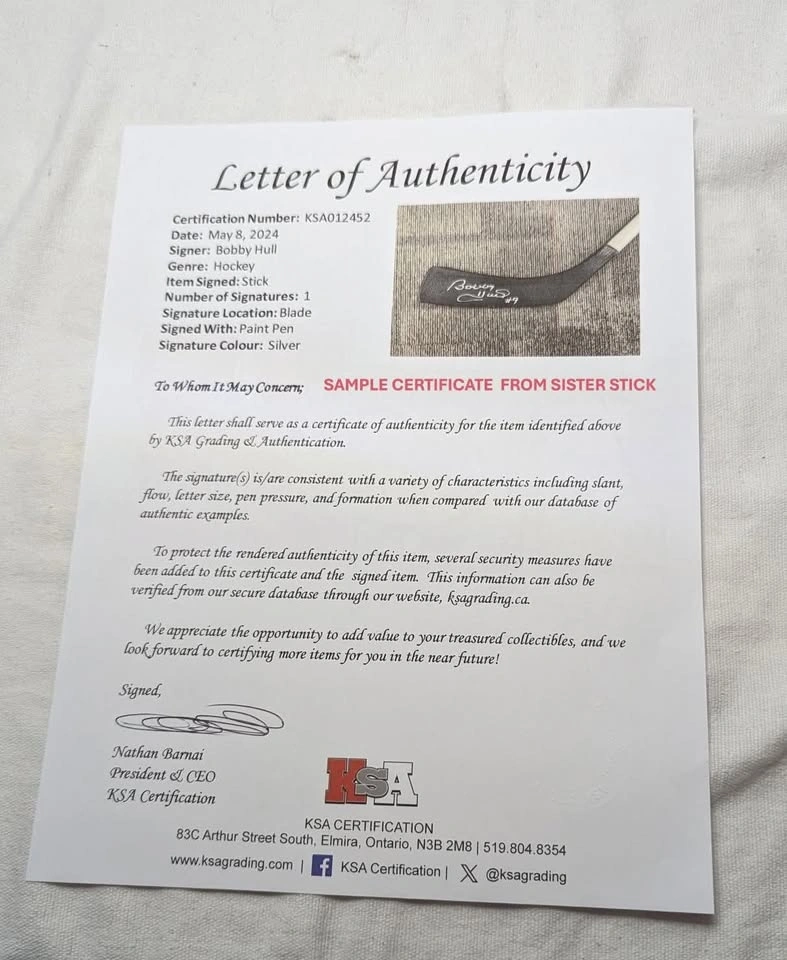 Letter of Authenticity

Certification Number: KSA012452
Date: May 8, 2024
Signer: Bobby Hull
Genre: Hockey
Item Signed: Stick
Number of Signatures: 1
Signature Location: Blade
Signed With: Paint Pen
Signature Colour: Silver

Bobby Hull #9

To Whom It May Concern; SAMPLE CERTIFICATE FROM SISTER STICK

This letter shall serve as a certificate of authenticity for the item identified above by KSA Grading & Authentication.

The signature(s) is/are consistent with a variety of characteristics including slant, flow, letter size, pen pressure, and formation when compared with our database of authentic examples.

To protect the rendered authenticity of this item, several security measures have been added to this certificate and the signed item. This information can also be verified from our secure database through our website, ksagrading.ca.

We appreciate the opportunity to add value to your treasured collectibles, and we look forward to certifying more items for you in the near future!

Signed,

Nathan Barnai
President & CEO
KSA Certification

KSA

KSA CERTIFICATION
83C Arthur Street South, Elmira, Ontario, N3B 2M8 | 519.804.8354
www.ksagrading.com | KSA Certification | @ksagrading